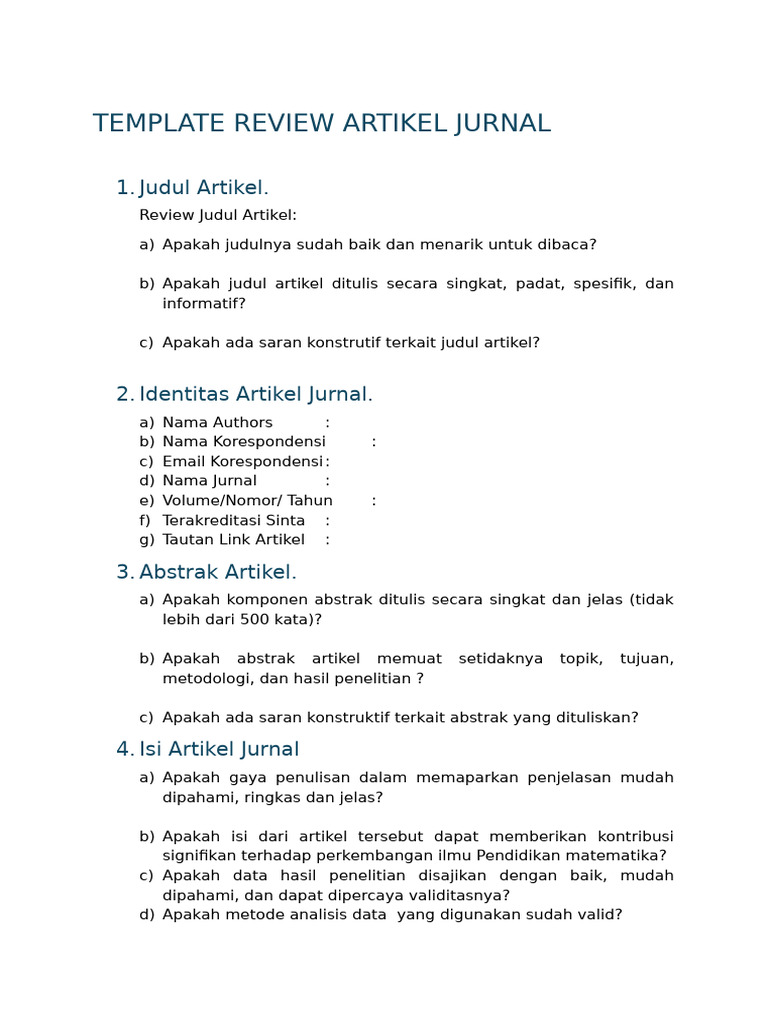 TEMPLATE REVIEW ARTIKEL JURNAL

1. Judul Artikel.

Review Judul Artikel:

a) Apakah judulnya sudah baik dan menarik untuk dibaca?

b) Apakah judul artikel ditulis secara singkat, padat, spesifik, dan informatif?

c) Apakah ada saran konstrutif terkait judul artikel?

2. Identitas Artikel Jurnal.

a) Nama Authors :
b) Nama Korespondensi :
c) Email Korespondensi :
d) Nama Jurnal :
e) Volume/Nomor/ Tahun :
f) Terakreditasi Sinta :
g) Tautan Link Artikel :

3. Abstrak Artikel.

a) Apakah komponen abstrak ditulis secara singkat dan jelas (tidak lebih dari 500 kata)?

b) Apakah abstrak artikel memuat setidaknya topik, tujuan, metodologi, dan hasil penelitian ?

c) Apakah ada saran konstruktif terkait abstrak yang dituliskan?

4. Isi Artikel Jurnal

a) Apakah gaya penulisan dalam memaparkan penjelasan mudah dipahami, ringkas dan jelas?

b) Apakah isi dari artikel tersebut dapat memberikan kontribusi signifikan terhadap perkembangan ilmu Pendidikan matematika?
c) Apakah data hasil penelitian disajikan dengan baik, mudah dipahami, dan dapat dipercaya validitasnya?
d) Apakah metode analisis data yang digunakan sudah valid?